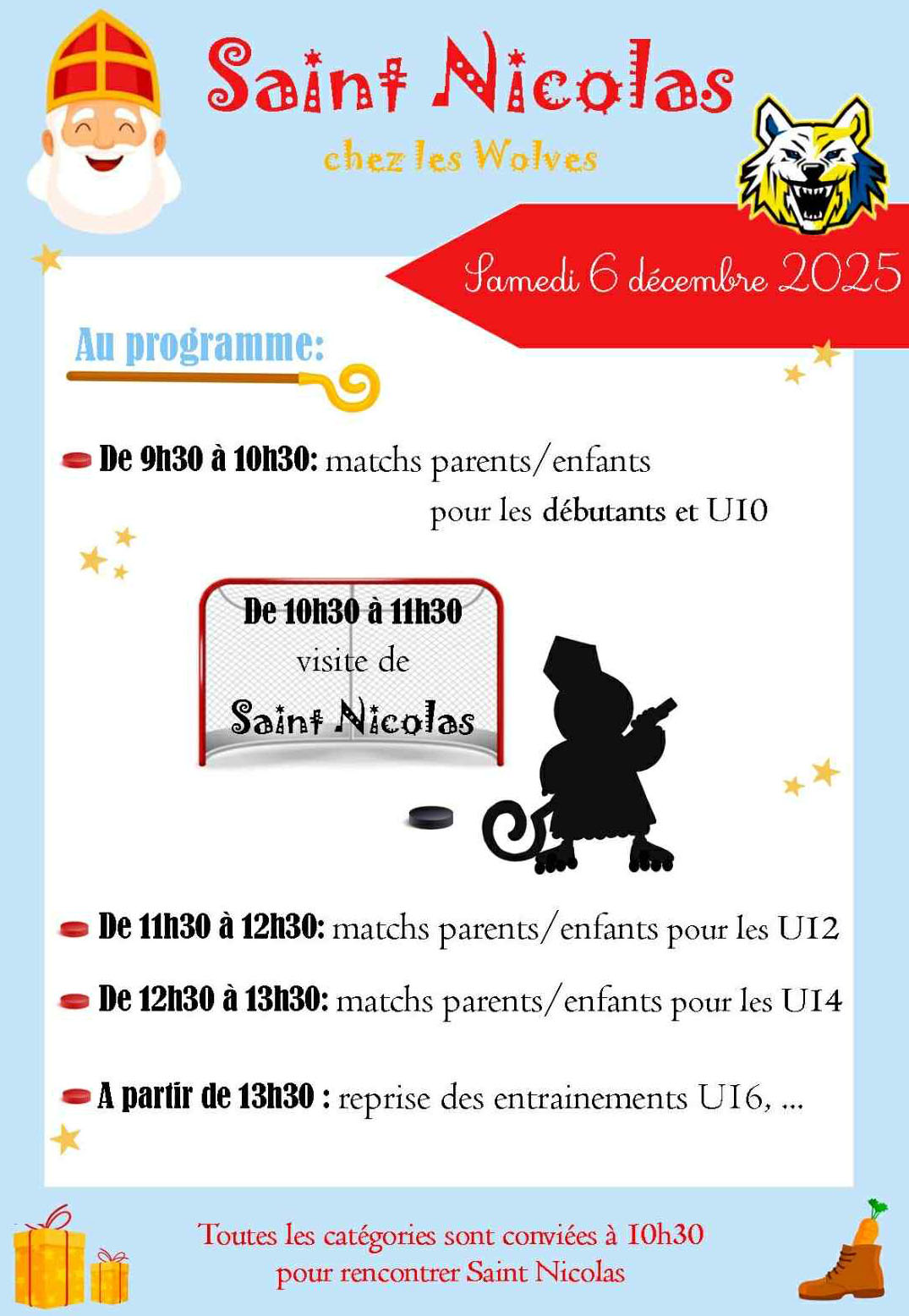 Saint Nicolas

chez les Wolves

Samedi 6 décembre 2025

Au programme:

De 9h30 à 10h30: matchs parents/enfants pour les débutants et U10

De 10h30 à 11h30 visite de Saint Nicolas

De 11h30 à 12h30: matchs parents/enfants pour les U12

De 12h30 à 13h30: matchs parents/enfants pour les U14

A partir de 13h30 : reprise des entrainements U16, ...

Toutes les catégories sont conviées à 10h30 pour rencontrer Saint Nicolas